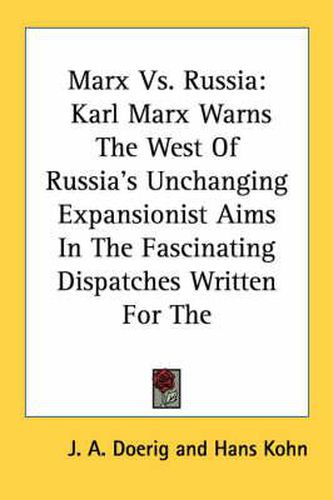 Marx Vs. Russia: Karl Marx Warns The West Of Russia's Unchanging Expansionist Aims In The Fascinating Dispatches Written For The

J. A. Doerig and Hans Kohn